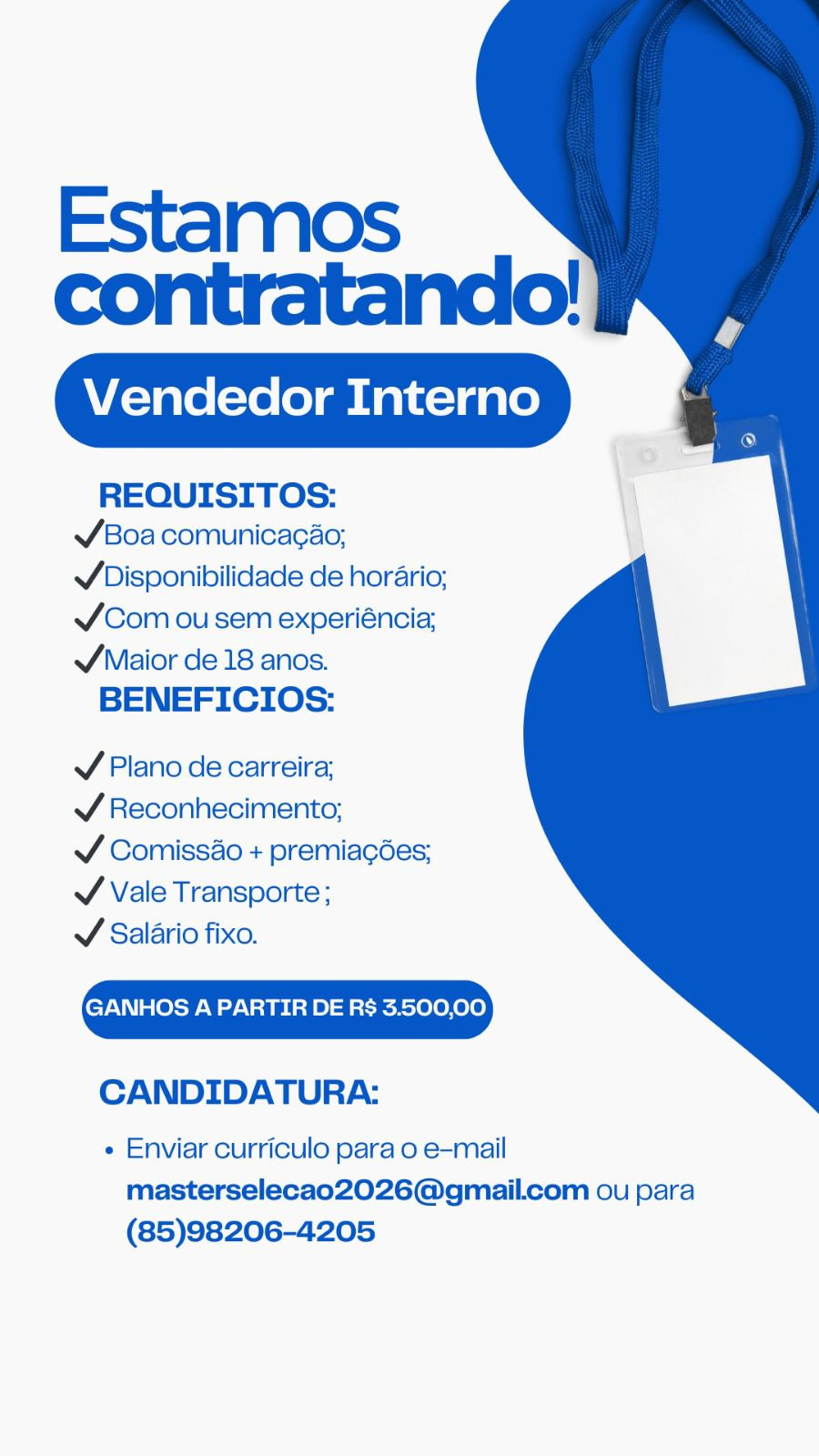 Estamos contratando!

Vendedor Interno

REQUISITOS:
✓Boa comunicação;
✓Disponibilidade de horário;
✓Com ou sem experiência;
✓Maior de 18 anos.

BENEFICIOS:
✓ Plano de carreira;
✓ Reconhecimento;
✓ Comissão + premiações;
✓ Vale Transporte ;
✓ Salário fixo.

GANHOS A PARTIR DE R$ 3.500,00

CANDIDATURA:
• Enviar currículo para o e-mail masterselecao2026@gmail.com ou para (85)98206-4205